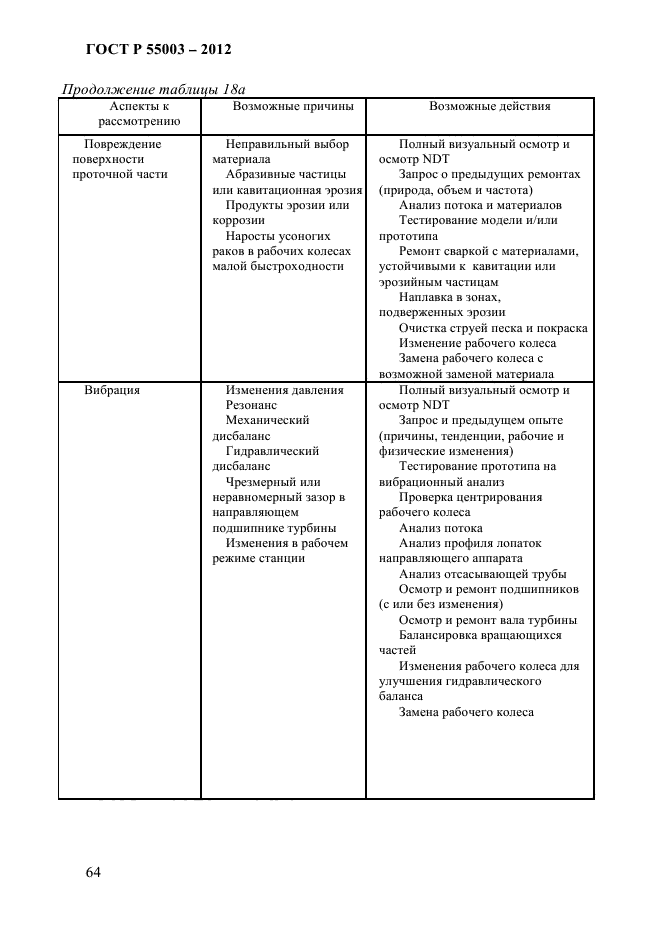 ГОСТ Р 55003 – 2012

Продолжение таблицы 18а

| Аспекты к рассмотрению | Возможные причины | Возможные действия |
|---|---|---|
| Повреждение поверхности проточной части | Неправильный выбор материала<br>Абразивные частицы или кавитационная эрозия<br>Продукты эрозии или коррозии<br>Наросты усоногих раков в рабочих колесах малой быстроходности | Полный визуальный осмотр и осмотр NDT<br>Запрос о предыдущих ремонтах (природа, объем и частота)<br>Анализ потока и материалов<br>Тестирование модели и/или прототипа<br>Ремонт сваркой с материалами, устойчивыми к кавитации или эрозийным частицам<br>Наплавка в зонах, подверженных эрозии<br>Очистка струей песка и покраска<br>Изменение рабочего колеса<br>Замена рабочего колеса с возможной заменой материала |
| Вибрация | Изменения давления<br>Резонанс<br>Механический дисбаланс<br>Гидравлический дисбаланс<br>Чрезмерный или неравномерный зазор в направляющем подшипнике турбины<br>Изменения в рабочем режиме станции | Полный визуальный осмотр и осмотр NDT<br>Запрос и предыдущем опыте (причины, тенденции, рабочие и физические изменения)<br>Тестирование прототипа на вибрационный анализ<br>Проверка центрирования рабочего колеса<br>Анализ потока<br>Анализ профиля лопаток направляющего аппарата<br>Анализ отсасывающей трубы<br>Осмотр и ремонт подшипников (с или без изменения)<br>Осмотр и ремонт вала турбины<br>Балансировка вращающихся частей<br>Изменения рабочего колеса для улучшения гидравлического баланса<br>Замена рабочего колеса |

64